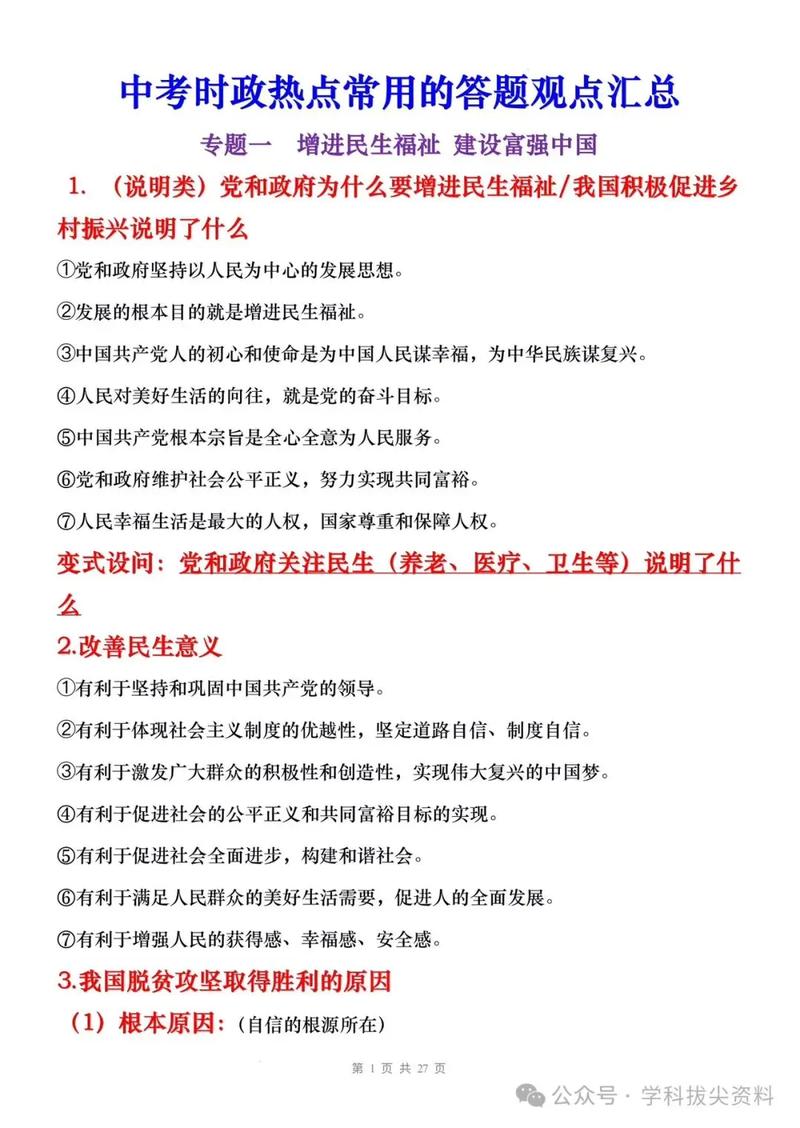 中考时政热点常用的答题观点汇总

专题一　增进民生福祉 建设富强中国

1. （说明类）党和政府为什么要增进民生福祉/我国积极促进乡村振兴说明了什么

①党和政府坚持以人民为中心的发展思想。

②发展的根本目的就是增进民生福祉。

③中国共产党人的初心和使命是为中国人民谋幸福，为中华民族谋复兴。

④人民对美好生活的向往，就是党的奋斗目标。

⑤中国共产党根本宗旨是全心全意为人民服务。

⑥党和政府维护社会公平正义，努力实现共同富裕。

⑦人民幸福生活是最大的人权，国家尊重和保障人权。

变式设问：党和政府关注民生（养老、医疗、卫生等）说明了什么

2.改善民生意义

①有利于坚持和巩固中国共产党的领导。

②有利于体现社会主义制度的优越性，坚定道路自信、制度自信。

③有利于激发广大群众的积极性和创造性，实现伟大复兴的中国梦。

④有利于促进社会的公平正义和共同富裕目标的实现。

⑤有利于促进社会全面进步，构建和谐社会。

⑥有利于满足人民群众的美好生活需要，促进人的全面发展。

⑦有利于增强人民的获得感、幸福感、安全感。

3.我国脱贫攻坚取得胜利的原因

（1）根本原因：（自信的根源所在）

第 1 页 共 27 页

公众号 · 学科拔尖资料